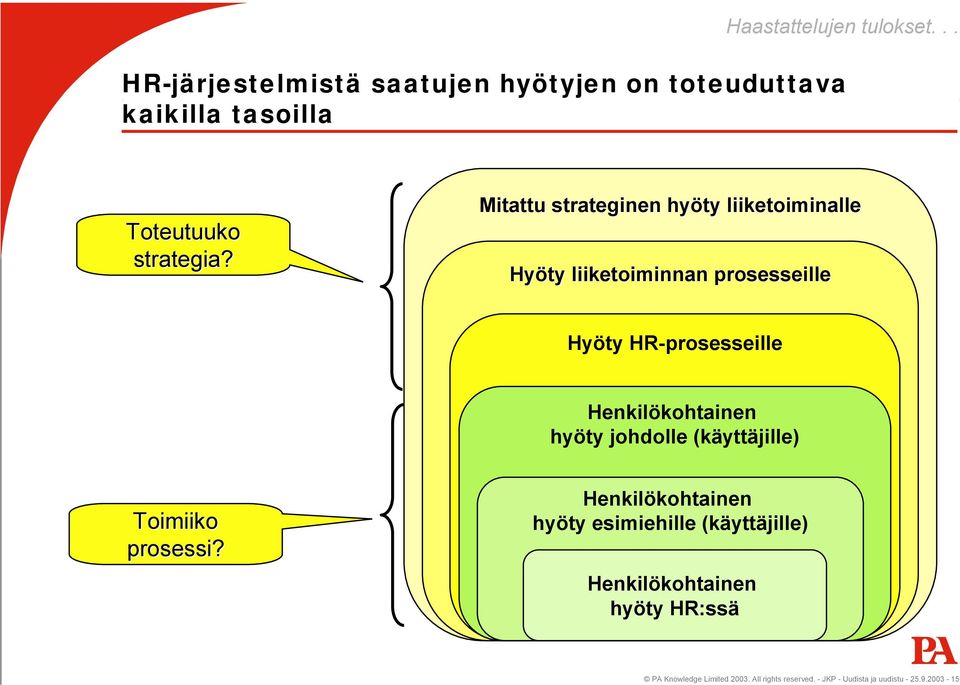 Haastattelujen tulokset. . .

HR-järjestelmistä saatujen hyötyjen on toteuduttava kaikilla tasoilla

Toteutuuko strategia?

Toimiiko prosessi?

Mitattu strateginen hyöty liiketoiminalle

Hyöty liiketoiminnan prosesseille

Hyöty HR-prosesseille

Henkilökohtainen hyöty johdolle (käyttäjille)

Henkilökohtainen hyöty esimiehille (käyttäjille)

Henkilökohtainen hyöty HR:ssä

PA

© PA Knowledge Limited 2003. All rights reserved. - JKP - Uudista ja uudistu - 25.9.2003 - 15